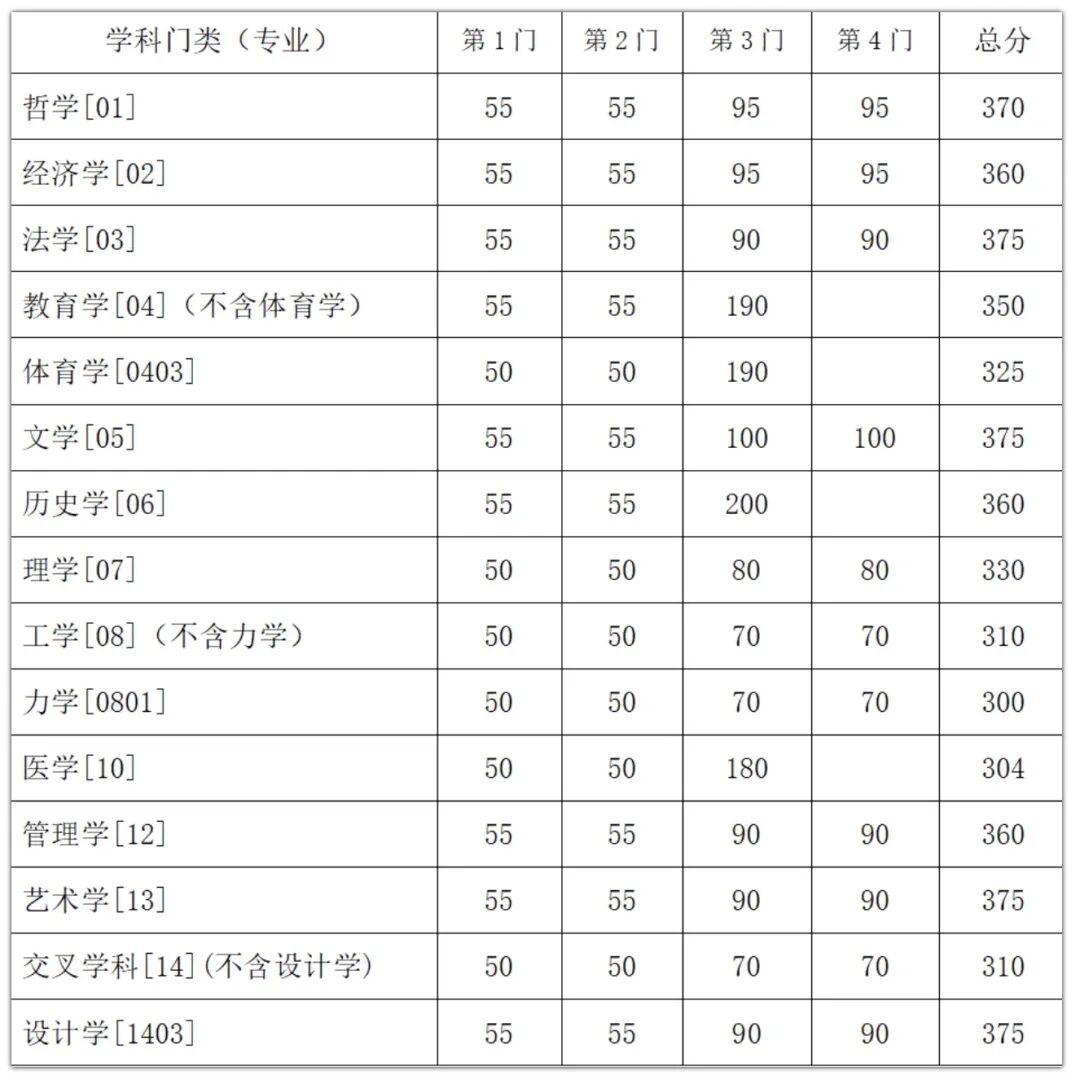 | 学科门类（专业） | 第 1 门 | 第 2 门 | 第 3 门 | 第 4 门 | 总分 |
|---|---|---|---|---|---|
| 哲学[01] | 55 | 55 | 95 | 95 | 370 |
| 经济学[02] | 55 | 55 | 95 | 95 | 360 |
| 法学[03] | 55 | 55 | 90 | 90 | 375 |
| 教育学[04]（不含体育学） | 55 | 55 | 190 |  | 350 |
| 体育学[0403] | 50 | 50 | 190 |  | 325 |
| 文学[05] | 55 | 55 | 100 | 100 | 375 |
| 历史学[06] | 55 | 55 | 200 |  | 360 |
| 理学[07] | 50 | 50 | 80 | 80 | 330 |
| 工学[08]（不含力学） | 50 | 50 | 70 | 70 | 310 |
| 力学[0801] | 50 | 50 | 70 | 70 | 300 |
| 医学[10] | 50 | 50 | 180 |  | 304 |
| 管理学[12] | 55 | 55 | 90 | 90 | 360 |
| 艺术学[13] | 55 | 55 | 90 | 90 | 375 |
| 交叉学科[14](不含设计学) | 50 | 50 | 70 | 70 | 310 |
| 设计学[1403] | 55 | 55 | 90 | 90 | 375 |